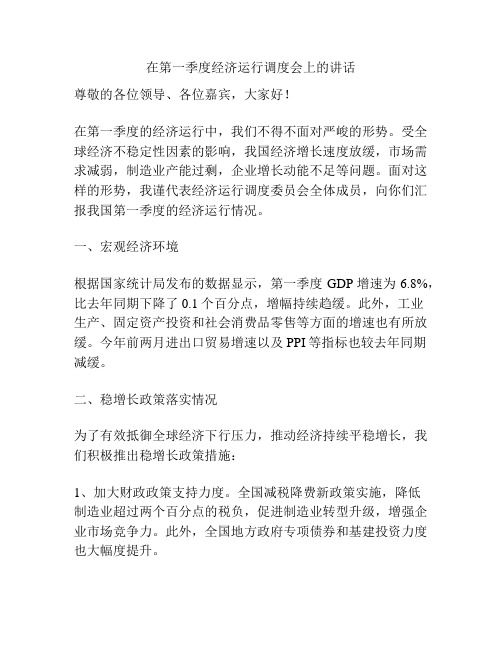 在第一季度经济运行调度会上的讲话

尊敬的各位领导、各位嘉宾，大家好！

在第一季度的经济运行中，我们不得不面对严峻的形势。受全球经济不稳定性因素的影响，我国经济增长速度放缓，市场需求减弱，制造业产能过剩，企业增长动能不足等问题。面对这样的形势，我谨代表经济运行调度委员会全体成员，向你们汇报我国第一季度的经济运行情况。

一、宏观经济环境

根据国家统计局发布的数据显示，第一季度 GDP 增速为 6.8%，比去年同期下降了 0.1 个百分点，增幅持续趋缓。此外，工业生产、固定资产投资和社会消费品零售等方面的增速也有所放缓。今年前两月进出口贸易增速以及 PPI 等指标也较去年同期减缓。

二、稳增长政策落实情况

为了有效抵御全球经济下行压力，推动经济持续平稳增长，我们积极推出稳增长政策措施：

1、加大财政政策支持力度。全国减税降费新政策实施，降低制造业超过两个百分点的税负，促进制造业转型升级，增强企业市场竞争力。此外，全国地方政府专项债券和基建投资力度也大幅度提升。